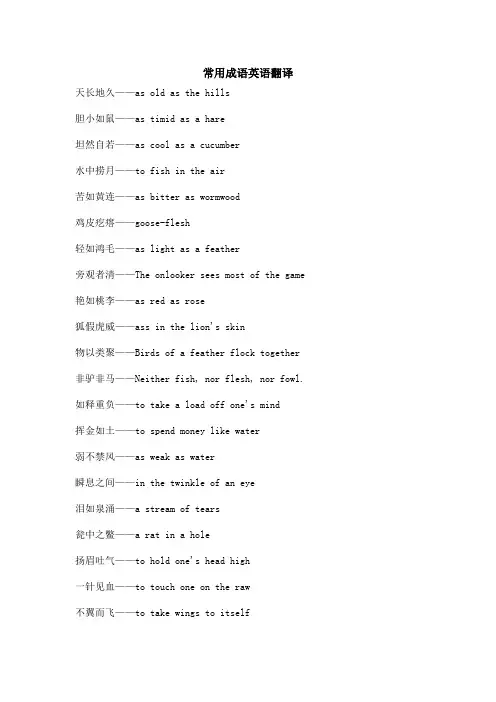 常用成语英语翻译

天长地久——as old as the hills

胆小如鼠——as timid as a hare

坦然自若——as cool as a cucumber

水中捞月——to fish in the air

苦如黄连——as bitter as wormwood

鸡皮疙瘩——goose-flesh

轻如鸿毛——as light as a feather

旁观者清——The onlooker sees most of the game

艳如桃李——as red as rose

狐假虎威——ass in the lion's skin

物以类聚——Birds of a feather flock together

非驴非马——Neither fish, nor flesh, nor fowl.

如释重负——to take a load off one's mind

挥金如土——to spend money like water

弱不禁风——as weak as water

瞬息之间——in the twinkle of an eye

泪如泉涌——a stream of tears

瓮中之鳖——a rat in a hole

扬眉吐气——to hold one's head high

一针见血——to touch one on the raw

不翼而飞——to take wings to itself